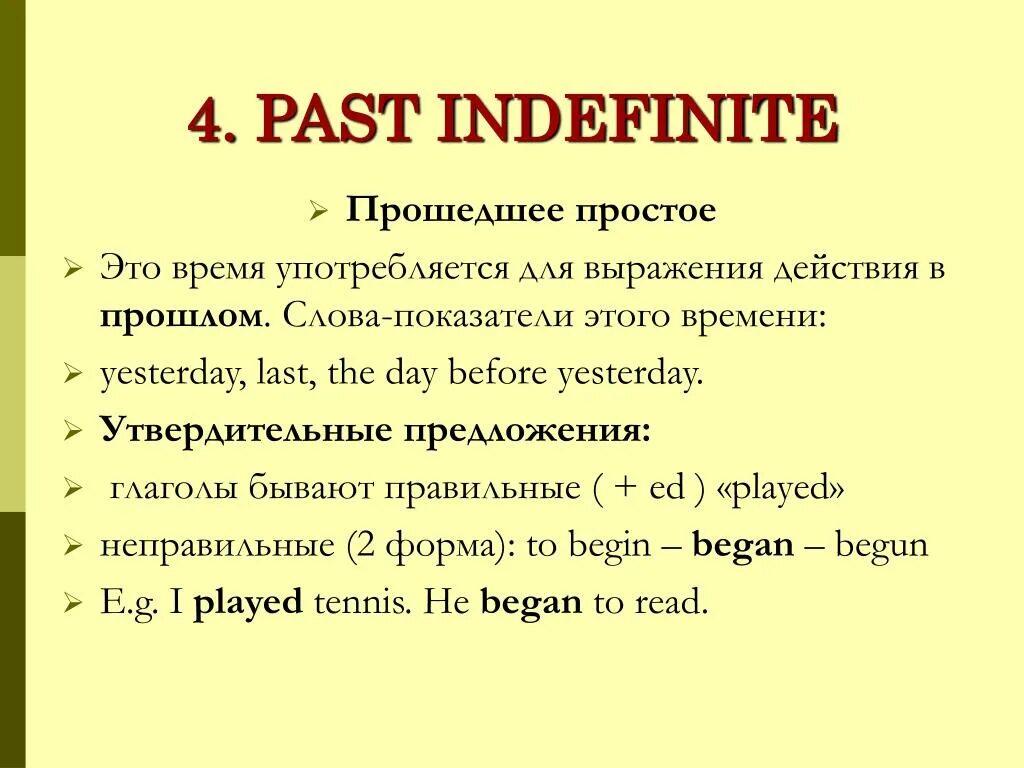 4. PAST INDEFINITE

Прошедшее простое

Это время употребляется для выражения действия в прошлом. Слова-показатели этого времени:

yesterday, last, the day before yesterday.

Утвердительные предложения:

глаголы бывают правильные ( + ed ) «played»

неправильные (2 форма): to begin – began – begun

E.g. I played tennis. He began to read.